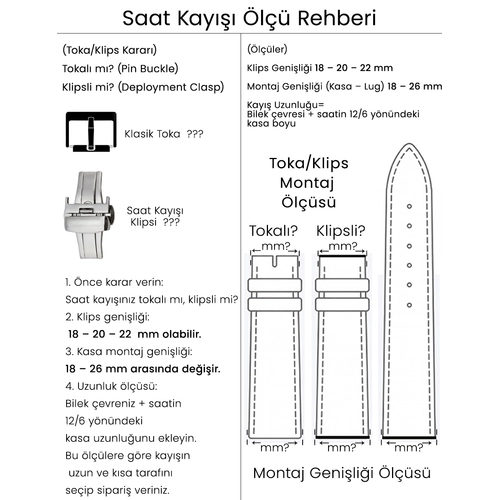 Saat Kayışı Ölçü Rehberi

(Toka/Klips Kararı)
Tokalı mı? (Pin Buckle)
Klipsli mi? (Deployment Clasp)

Klasik Toka ???

Saat Kayışı Klipsi ???

1. Önce karar verin:
Saat kayışınız tokalı mı, klipsli mi?
2. Klips genişliği:
18 – 20 – 22 mm olabilir.
3. Kasa montaj genişliği:
18 – 26 mm arasında değişir.
4. Uzunluk ölçüsü:
Bilek çevreniz + saatin 12/6 yönündeki kasa uzunluğunu ekleyin.
Bu ölçülere göre kayışın uzun ve kısa tarafını seçip sipariş veriniz.

(Ölçüler)
Klips Genişliği 18 – 20 – 22 mm
Montaj Genişliği (Kasa – Lug) 18 – 26 mm
Kayış Uzunluğu=
Bilek çevresi + saatin 12/6 yönündeki kasa boyu

Toka/Klips Montaj Ölçüsü

Tokalı?
mm?
Klipsli?
mm?

mm?
mm?
mm?

Montaj Genişliği Ölçüsü